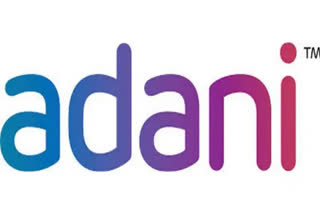 adani TM